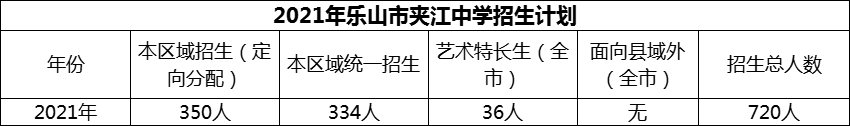 2021年乐山市夹江中学招生计划

| 年份 | 本区域招生（定向分配） | 本区域统一招生 | 艺术特长生（全市） | 面向县域外（全市） | 招生总人数 |
|---|---|---|---|---|---|
| 2021年 | 350人 | 334人 | 36人 | 无 | 720人 |